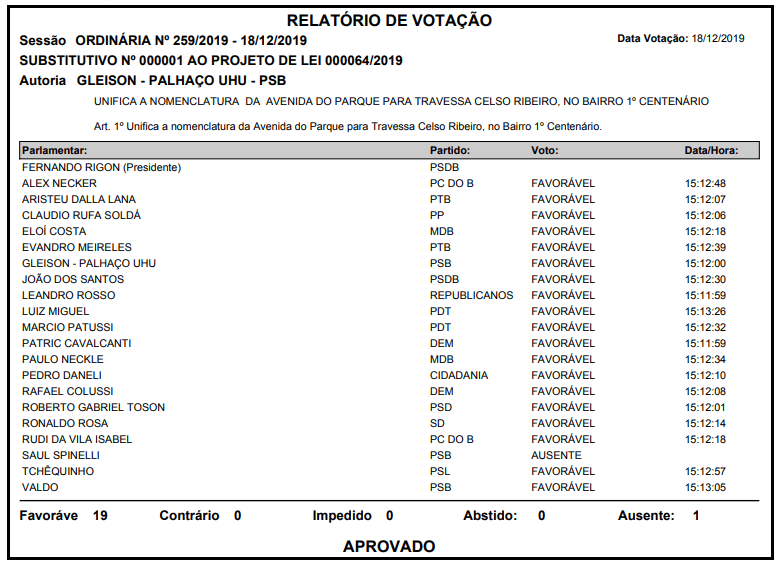 RELATÓRIO DE VOTAÇÃO

Sessão ORDINÁRIA Nº 259/2019 - 18/12/2019

Data Votação: 18/12/2019

SUBSTITUTIVO Nº 000001 AO PROJETO DE LEI 000064/2019

Autoria GLEISON - PALHAÇO UHU - PSB

UNIFICA A NOMENCLATURA DA AVENIDA DO PARQUE PARA TRAVESSA CELSO RIBEIRO, NO BAIRRO 1º CENTENÁRIO

Art. 1º Unifica a nomenclatura da Avenida do Parque para Travessa Celso Ribeiro, no Bairro 1º Centenário.

| Parlamentar: | Partido: | Voto: | Data/Hora: |
|---|---|---|---|
| FERNANDO RIGON (Presidente) | PSDB | | |
| ALEX NECKER | PC DO B | FAVORÁVEL | 15:12:48 |
| ARISTEU DALLA LANA | PTB | FAVORÁVEL | 15:12:07 |
| CLAUDIO RUFA SOLDÁ | PP | FAVORÁVEL | 15:12:06 |
| ELOÍ COSTA | MDB | FAVORÁVEL | 15:12:18 |
| EVANDRO MEIRELES | PTB | FAVORÁVEL | 15:12:39 |
| GLEISON - PALHAÇO UHU | PSB | FAVORÁVEL | 15:12:00 |
| JOÃO DOS SANTOS | PSDB | FAVORÁVEL | 15:12:30 |
| LEANDRO ROSSO | REPUBLICANOS | FAVORÁVEL | 15:11:59 |
| LUIZ MIGUEL | PDT | FAVORÁVEL | 15:13:26 |
| MARCIO PATUSSI | PDT | FAVORÁVEL | 15:12:32 |
| PATRIC CAVALCANTI | DEM | FAVORÁVEL | 15:11:59 |
| PAULO NECKLE | MDB | FAVORÁVEL | 15:12:34 |
| PEDRO DANELI | CIDADANIA | FAVORÁVEL | 15:12:10 |
| RAFAEL COLUSSI | DEM | FAVORÁVEL | 15:12:08 |
| ROBERTO GABRIEL TOSON | PSD | FAVORÁVEL | 15:12:01 |
| RONALDO ROSA | SD | FAVORÁVEL | 15:12:14 |
| RUDI DA VILA ISABEL | PC DO B | FAVORÁVEL | 15:12:18 |
| SAUL SPINELLI | PSB | AUSENTE | |
| TCHÊQUINHO | PSL | FAVORÁVEL | 15:12:57 |
| VALDO | PSB | FAVORÁVEL | 15:13:05 |

Favoráve 19 Contrário 0 Impedido 0 Abstido: 0 Ausente: 1

APROVADO